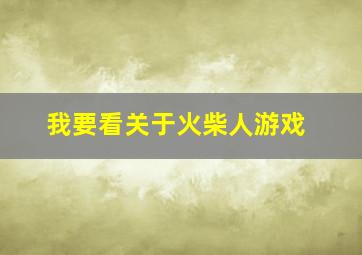 我要看关于火柴人游戏